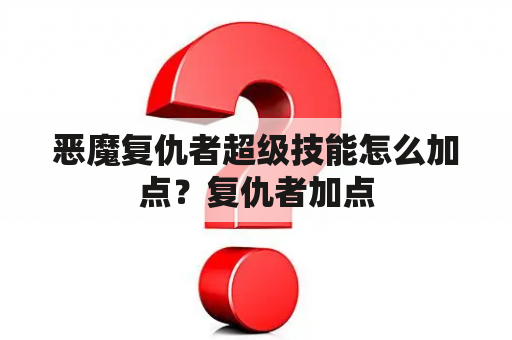 恶魔复仇者超级技能怎么加点？复仇者加点